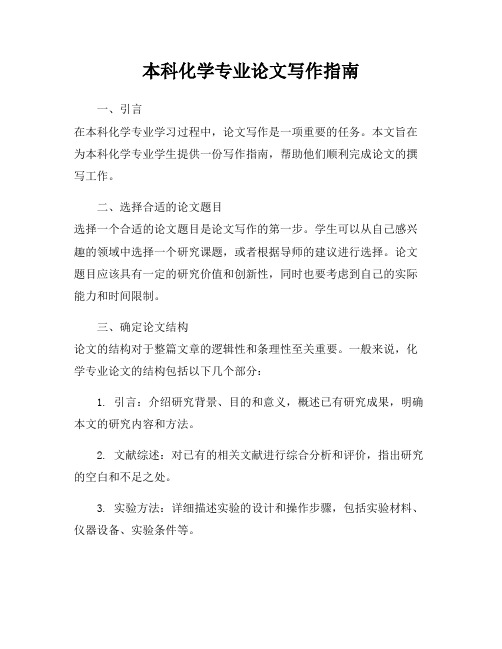 本科化学专业论文写作指南

一、引言

在本科化学专业学习过程中，论文写作是一项重要的任务。本文旨在为本科化学专业学生提供一份写作指南，帮助他们顺利完成论文的撰写工作。

二、选择合适的论文题目

选择一个合适的论文题目是论文写作的第一步。学生可以从自己感兴趣的领域中选择一个研究课题，或者根据导师的建议进行选择。论文题目应该具有一定的研究价值和创新性，同时也要考虑到自己的实际能力和时间限制。

三、确定论文结构

论文的结构对于整篇文章的逻辑性和条理性至关重要。一般来说，化学专业论文的结构包括以下几个部分：

1. 引言：介绍研究背景、目的和意义，概述已有研究成果，明确本文的研究内容和方法。

2. 文献综述：对已有的相关文献进行综合分析和评价，指出研究的空白和不足之处。

3. 实验方法：详细描述实验的设计和操作步骤，包括实验材料、仪器设备、实验条件等。